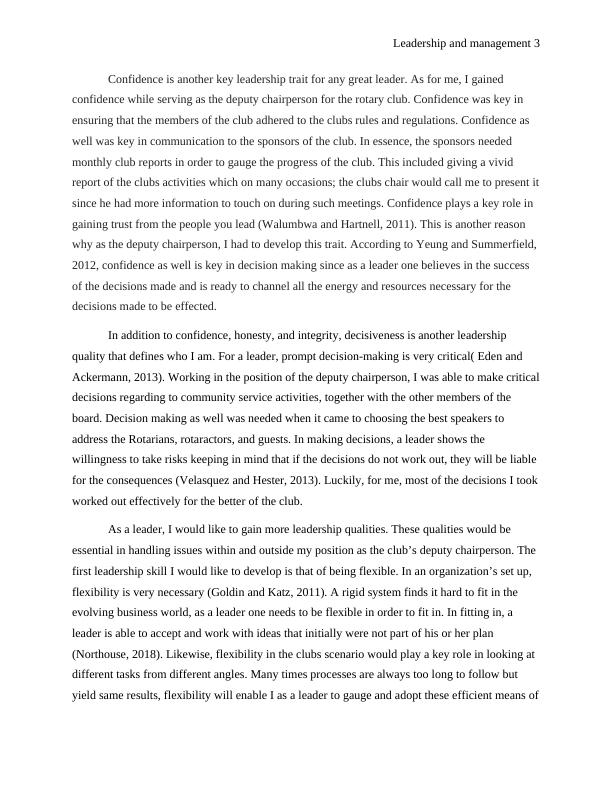 Leadership and management 3

Confidence is another key leadership trait for any great leader. As for me, I gained confidence while serving as the deputy chairperson for the rotary club. Confidence was key in ensuring that the members of the club adhered to the clubs rules and regulations. Confidence as well was key in communication to the sponsors of the club. In essence, the sponsors needed monthly club reports in order to gauge the progress of the club. This included giving a vivid report of the clubs activities which on many occasions; the clubs chair would call me to present it since he had more information to touch on during such meetings. Confidence plays a key role in gaining trust from the people you lead (Walumbwa and Hartnell, 2011). This is another reason why as the deputy chairperson, I had to develop this trait. According to Yeung and Summerfield, 2012, confidence as well is key in decision making since as a leader one believes in the success of the decisions made and is ready to channel all the energy and resources necessary for the decisions made to be effected.

In addition to confidence, honesty, and integrity, decisiveness is another leadership quality that defines who I am. For a leader, prompt decision-making is very critical( Eden and Ackermann, 2013). Working in the position of the deputy chairperson, I was able to make critical decisions regarding to community service activities, together with the other members of the board. Decision making as well was needed when it came to choosing the best speakers to address the Rotarians, rotaractors, and guests. In making decisions, a leader shows the willingness to take risks keeping in mind that if the decisions do not work out, they will be liable for the consequences (Velasquez and Hester, 2013). Luckily, for me, most of the decisions I took worked out effectively for the better of the club.

As a leader, I would like to gain more leadership qualities. These qualities would be essential in handling issues within and outside my position as the club's deputy chairperson. The first leadership skill I would like to develop is that of being flexible. In an organization's set up, flexibility is very necessary (Goldin and Katz, 2011). A rigid system finds it hard to fit in the evolving business world, as a leader one needs to be flexible in order to fit in. In fitting in, a leader is able to accept and work with ideas that initially were not part of his or her plan (Northouse, 2018). Likewise, flexibility in the clubs scenario would play a key role in looking at different tasks from different angles. Many times processes are always too long to follow but yield same results, flexibility will enable I as a leader to gauge and adopt these efficient means of